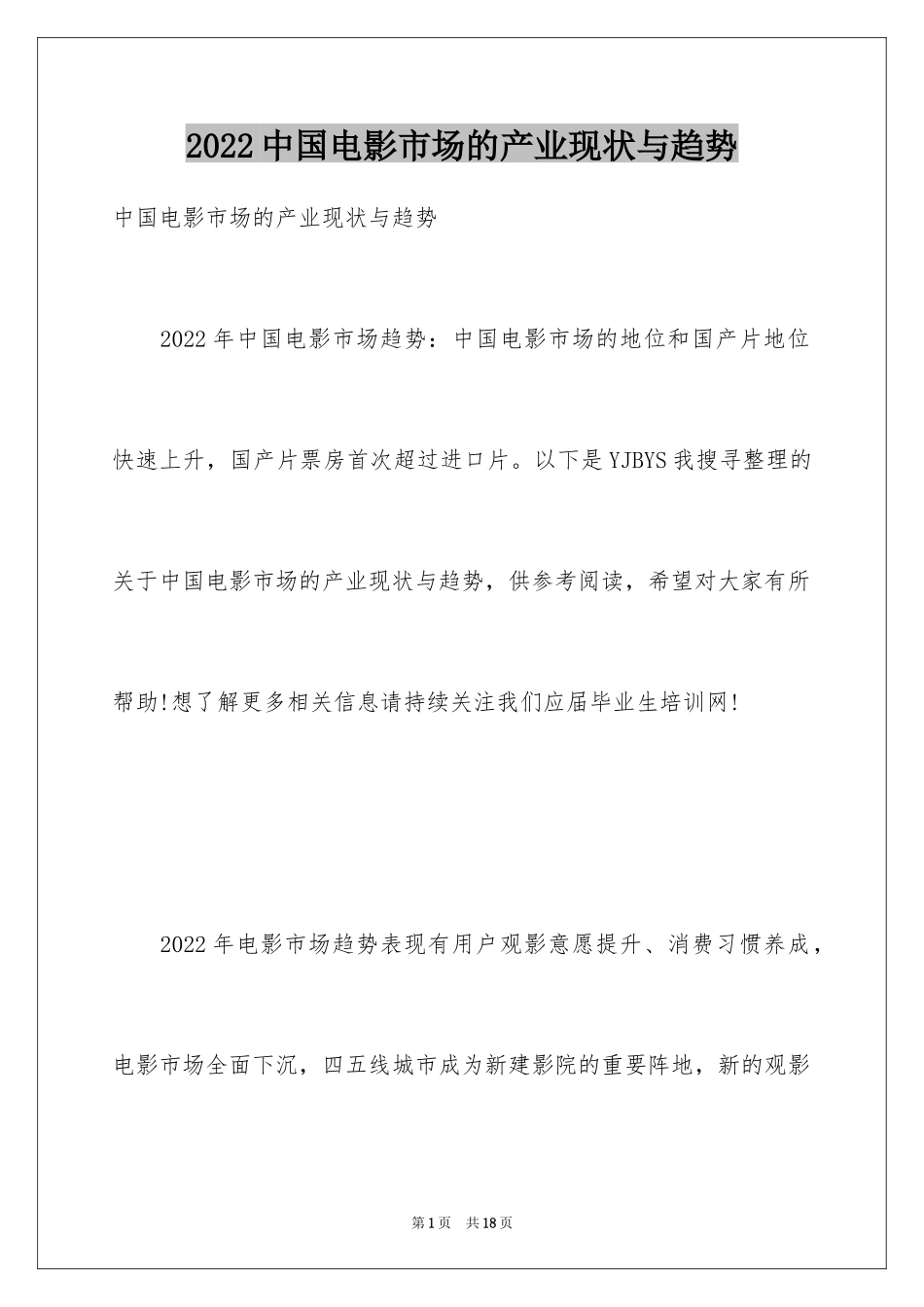 2022中国电影市场的产业现状与趋势

中国电影市场的产业现状与趋势

2022年中国电影市场趋势：中国电影市场的地位和国产片地位快速上升，国产片票房首次超过进口片。以下是YJBYS我搜寻整理的关于中国电影市场的产业现状与趋势，供参考阅读，希望对大家有所帮助!想了解更多相关信息请持续关注我们应届毕业生培训网!

2022年电影市场趋势表现有用户观影意愿提升、消费习惯养成，电影市场全面下沉，四五线城市成为新建影院的重要阵地，新的观影

第1页 共18页